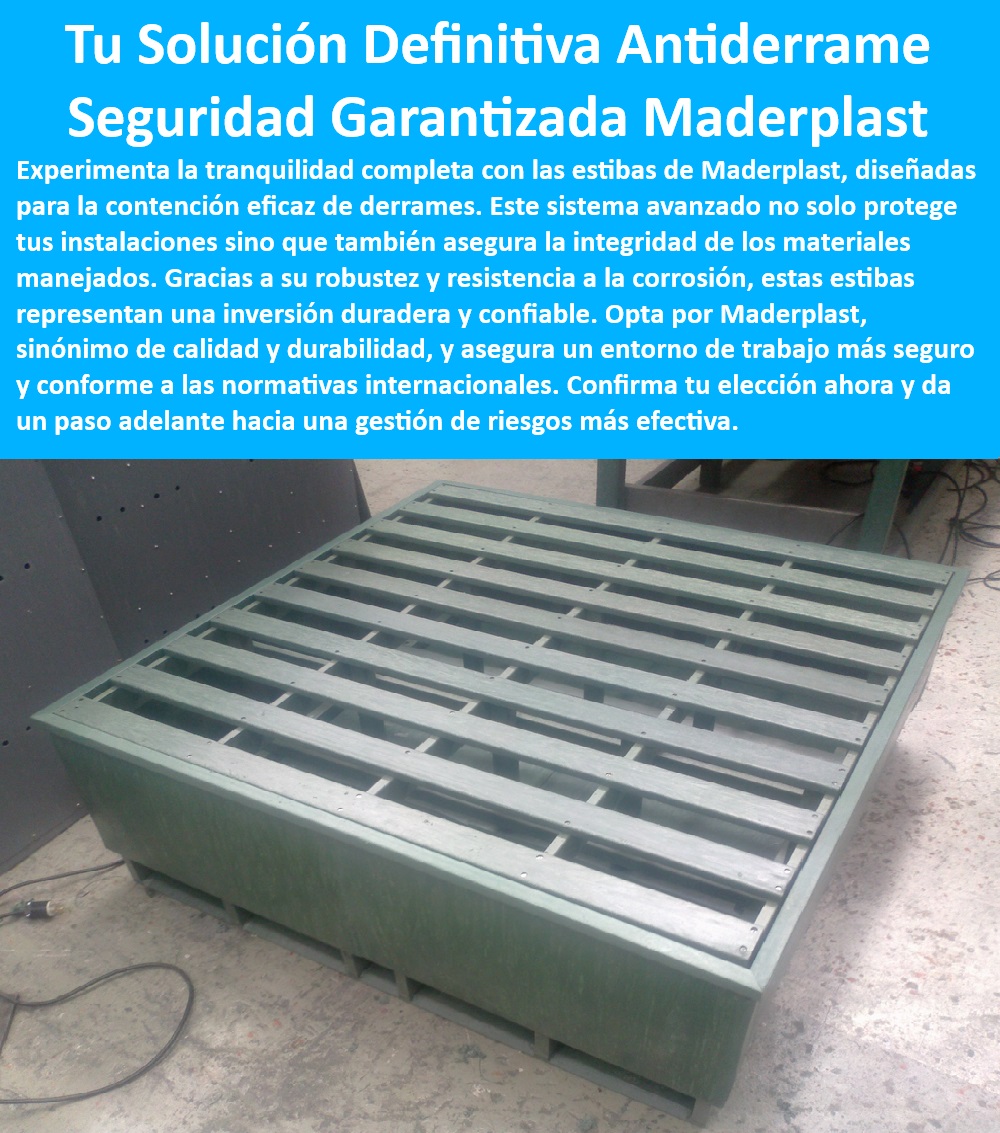 Tu Solución Definitiva Antiderrame Seguridad Garantizada Maderplast

Experimenta la tranquilidad completa con las estibas de Maderplast, diseñadas para la contención eficaz de derrames. Este sistema avanzado no solo protege tus instalaciones sino que también asegura la integridad de los materiales manejados. Gracias a su robustez y resistencia a la corrosión, estas estibas representan una inversión duradera y confiable. Opta por Maderplast, sinónimo de calidad y durabilidad, y asegura un entorno de trabajo más seguro y conforme a las normativas internacionales. Confirma tu elección ahora y da un paso adelante hacia una gestión de riesgos más efectiva.